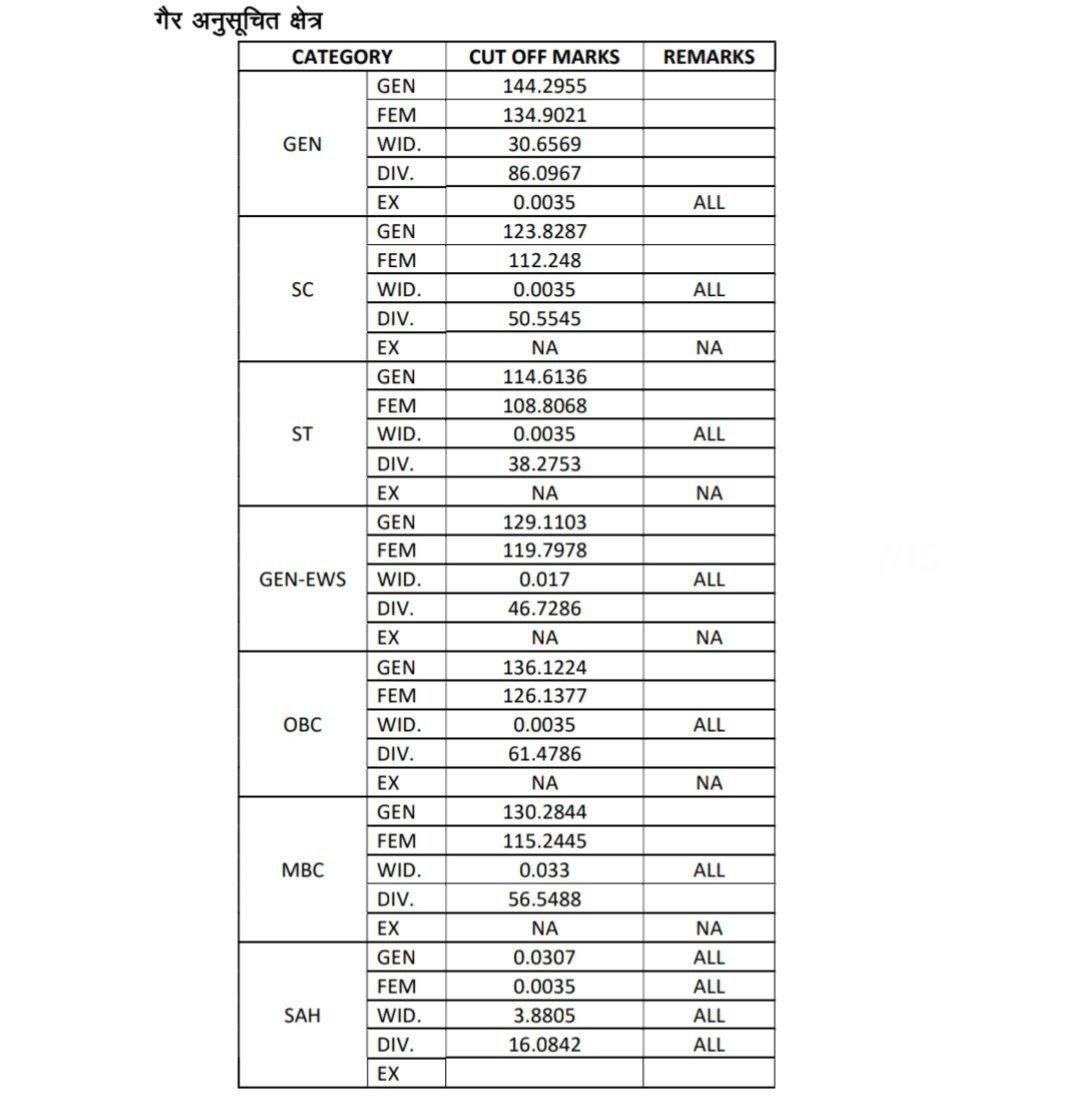 गैर अनुसूचित क्षेत्र

| CATEGORY | | CUT OFF MARKS | REMARKS |
|---|---|---|---|
| GEN | GEN | 144.2955 | |
| | FEM | 134.9021 | |
| | WID. | 30.6569 | |
| | DIV. | 86.0967 | |
| | EX | 0.0035 | ALL |
| SC | GEN | 123.8287 | |
| | FEM | 112.248 | |
| | WID. | 0.0035 | ALL |
| | DIV. | 50.5545 | |
| | EX | NA | NA |
| ST | GEN | 114.6136 | |
| | FEM | 108.8068 | |
| | WID. | 0.0035 | ALL |
| | DIV. | 38.2753 | |
| | EX | NA | NA |
| GEN-EWS | GEN | 129.1103 | |
| | FEM | 119.7978 | |
| | WID. | 0.017 | ALL |
| | DIV. | 46.7286 | |
| | EX | NA | NA |
| OBC | GEN | 136.1224 | |
| | FEM | 126.1377 | |
| | WID. | 0.0035 | ALL |
| | DIV. | 61.4786 | |
| | EX | NA | NA |
| MBC | GEN | 130.2844 | |
| | FEM | 115.2445 | |
| | WID. | 0.033 | ALL |
| | DIV. | 56.5488 | |
| | EX | NA | NA |
| SAH | GEN | 0.0307 | ALL |
| | FEM | 0.0035 | ALL |
| | WID. | 3.8805 | ALL |
| | DIV. | 16.0842 | ALL |
| | EX | | |